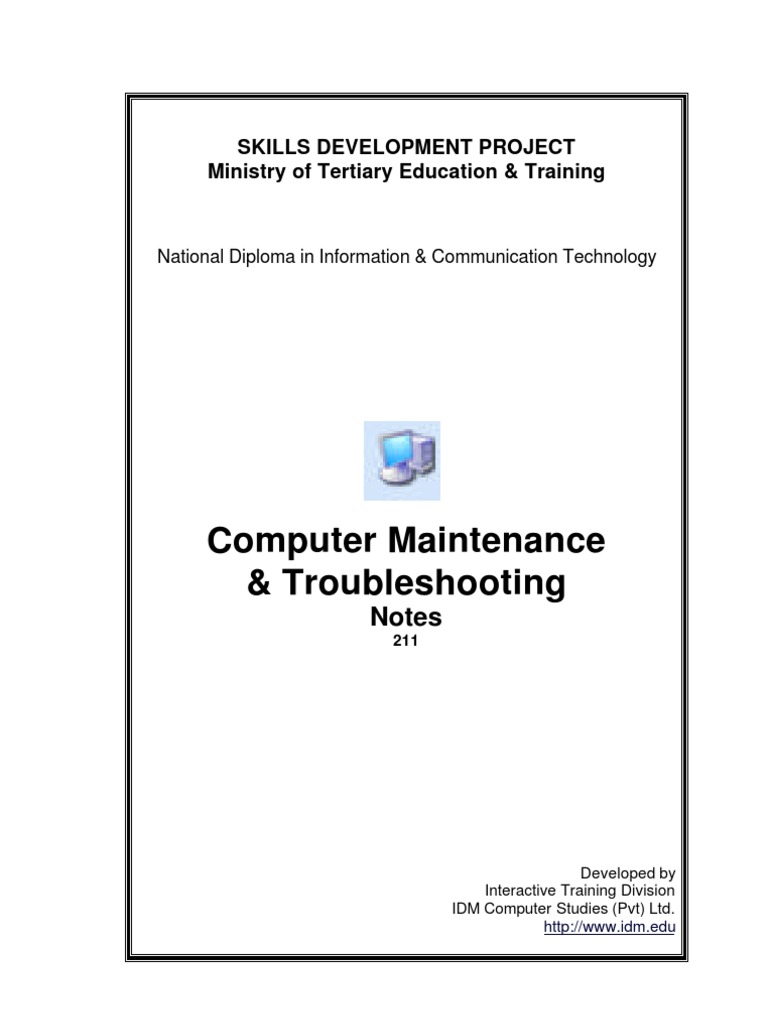 SKILLS DEVELOPMENT PROJECT
Ministry of Tertiary Education & Training

National Diploma in Information & Communication Technology

Computer Maintenance
& Troubleshooting
Notes
211

Developed by
Interactive Training Division
IDM Computer Studies (Pvt) Ltd.
http://www.idm.edu